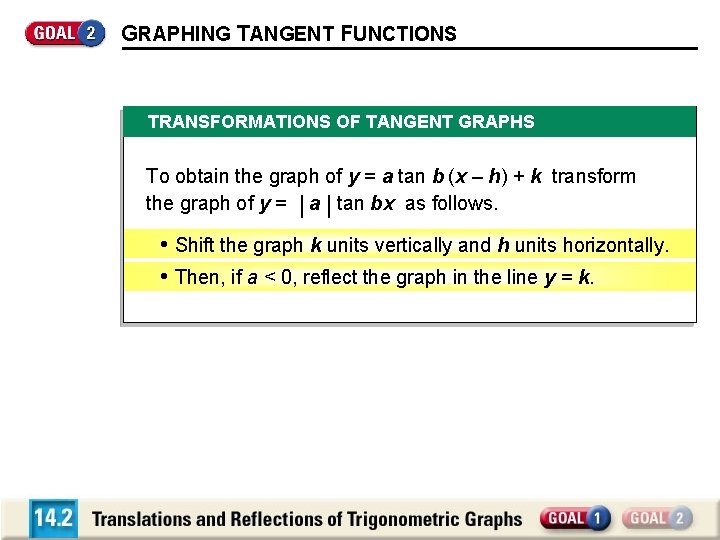 GOAL 2 GRAPHING TANGENT FUNCTIONS

TRANSFORMATIONS OF TANGENT GRAPHS

To obtain the graph of $y = a \tan b(x - h) + k$ transform the graph of $y = |a| \tan bx$ as follows.

• Shift the graph k units vertically and h units horizontally.

• Then, if $a < 0$, reflect the graph in the line $y = k$.

14.2 Translations and Reflections of Trigonometric Graphs GOAL 1 GOAL 2